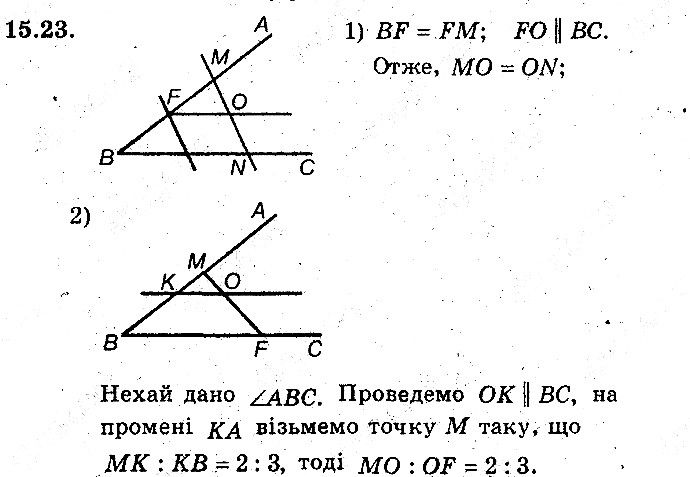 15.23.

A
M
F
O
B
N
C

1) $BF = FM$; $FO \parallel BC$.
Отже, $MO = ON$;

2)

A
M
K
O
B
F
C

Нехай дано $\angle ABC$. Проведемо $OK \parallel BC$, на промені $KA$ візьмемо точку $M$ таку, що $MK : KB = 2 : 3$, тоді $MO : OF = 2 : 3$.